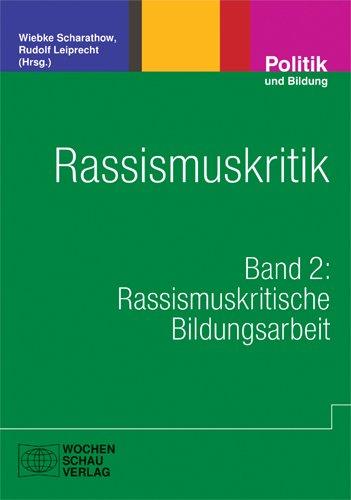 Wiebke Scharathow, Rudolf Leiprecht (Hrsg.)

Politik
und Bildung

Rassismuskritik

Band 2:
Rassismuskritische Bildungsarbeit

WOCHEN
SCHAU
VERLAG